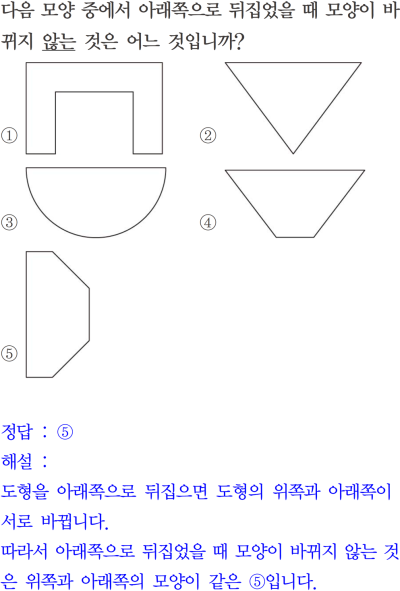 다음 모양 중에서 아래쪽으로 뒤집었을 때 모양이 바뀌지 않는 것은 어느 것입니까?

①

②

③

④

⑤

정답 : ⑤
해설 :
도형을 아래쪽으로 뒤집으면 도형의 위쪽과 아래쪽이 서로 바뀝니다.
따라서 아래쪽으로 뒤집었을 때 모양이 바뀌지 않는 것은 위쪽과 아래쪽의 모양이 같은 ⑤입니다.